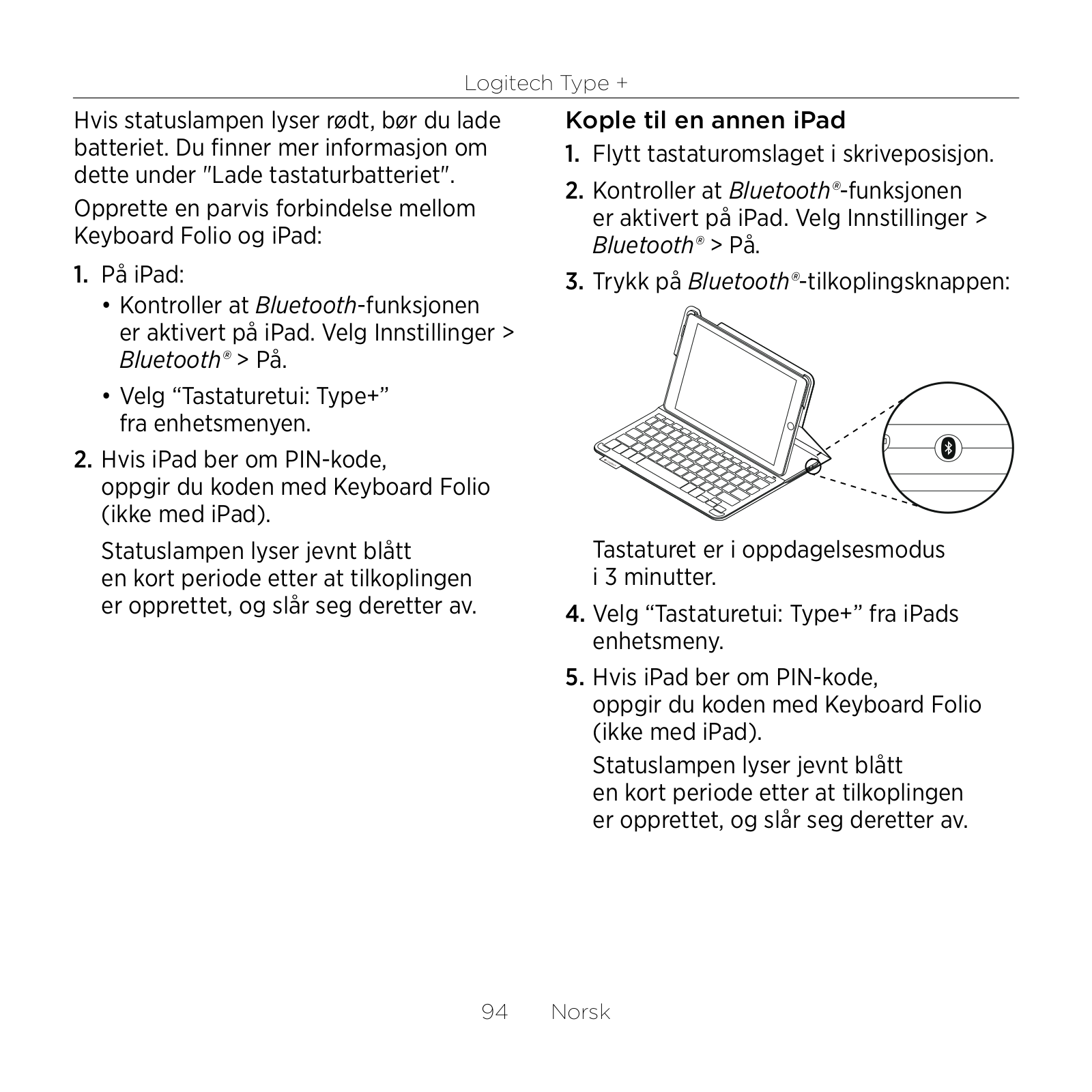 Logitech Type +

Hvis statuslampen lyser rødt, bør du lade batteriet. Du finner mer informasjon om dette under "Lade tastaturbatteriet".

Opprette en parvis forbindelse mellom Keyboard Folio og iPad:

1. På iPad:

• Kontroller at Bluetooth-funksjonen er aktivert på iPad. Velg Innstillinger > Bluetooth® > På.

• Velg “Tastaturetui: Type+” fra enhetsmenyen.

2. Hvis iPad ber om PIN-kode, oppgir du koden med Keyboard Folio (ikke med iPad).

Statuslampen lyser jevnt blått en kort periode etter at tilkoplingen er opprettet, og slår seg deretter av.

Kople til en annen iPad

1. Flytt tastaturomslaget i skriveposisjon.

2. Kontroller at Bluetooth®-funksjonen er aktivert på iPad. Velg Innstillinger > Bluetooth® > På.

3. Trykk på Bluetooth®-tilkoplingsknappen:

Tastaturet er i oppdagelsesmodus i 3 minutter.

4. Velg “Tastaturetui: Type+” fra iPads enhetsmeny.

5. Hvis iPad ber om PIN-kode, oppgir du koden med Keyboard Folio (ikke med iPad).

Statuslampen lyser jevnt blått en kort periode etter at tilkoplingen er opprettet, og slår seg deretter av.

94 Norsk